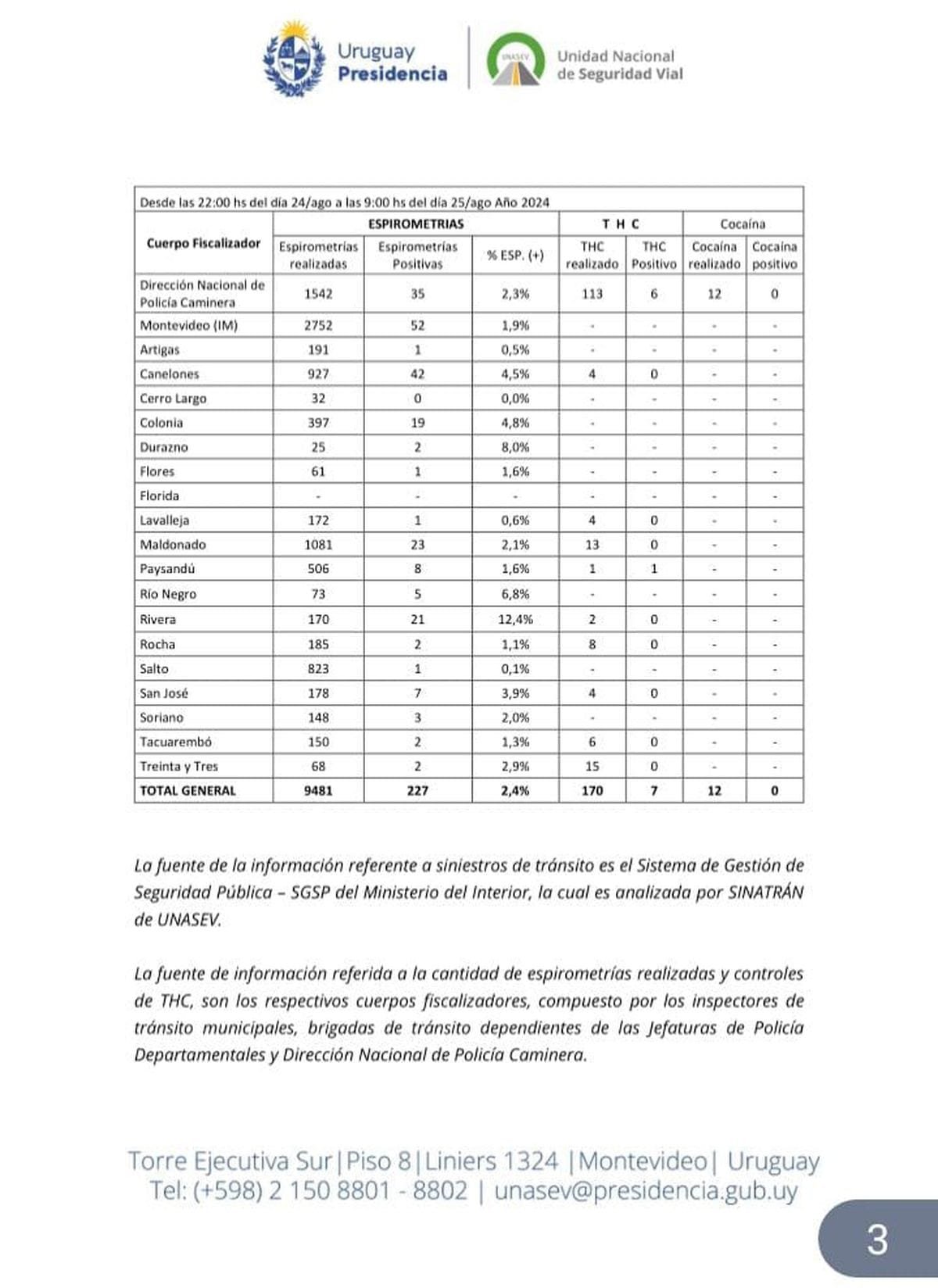 Uruguay Presidencia

UNASEV

Unidad Nacional de Seguridad Vial

Desde las 22:00 hs del día 24/ago a las 9:00 hs del día 25/ago Año 2024

| Cuerpo Fiscalizador | ESPIROMETRIAS | | | T H C | | Cocaína | |
|---|---|---|---|---|---|---|---|
| | Espirometrías realizadas | Espirometrías Positivas | % ESP. (+) | THC realizado | THC Positivo | Cocaína realizado | Cocaína positivo |
| Dirección Nacional de Policía Caminera | 1542 | 35 | 2,3% | 113 | 6 | 12 | 0 |
| Montevideo (IM) | 2752 | 52 | 1,9% | - | - | - | - |
| Artigas | 191 | 1 | 0,5% | - | - | - | - |
| Canelones | 927 | 42 | 4,5% | 4 | 0 | - | - |
| Cerro Largo | 32 | 0 | 0,0% | - | - | - | - |
| Colonia | 397 | 19 | 4,8% | - | - | - | - |
| Durazno | 25 | 2 | 8,0% | - | - | - | - |
| Flores | 61 | 1 | 1,6% | - | - | - | - |
| Florida | - | - | - | - | - | - | - |
| Lavalleja | 172 | 1 | 0,6% | 4 | 0 | - | - |
| Maldonado | 1081 | 23 | 2,1% | 13 | 0 | - | - |
| Paysandú | 506 | 8 | 1,6% | 1 | 1 | - | - |
| Río Negro | 73 | 5 | 6,8% | - | - | - | - |
| Rivera | 170 | 21 | 12,4% | 2 | 0 | - | - |
| Rocha | 185 | 2 | 1,1% | 8 | 0 | - | - |
| Salto | 823 | 1 | 0,1% | - | - | - | - |
| San José | 178 | 7 | 3,9% | 4 | 0 | - | - |
| Soriano | 148 | 3 | 2,0% | - | - | - | - |
| Tacuarembó | 150 | 2 | 1,3% | 6 | 0 | - | - |
| Treinta y Tres | 68 | 2 | 2,9% | 15 | 0 | - | - |
| TOTAL GENERAL | 9481 | 227 | 2,4% | 170 | 7 | 12 | 0 |

La fuente de la información referente a siniestros de tránsito es el Sistema de Gestión de Seguridad Pública – SGSP del Ministerio del Interior, la cual es analizada por SINATRÁN de UNASEV.

La fuente de información referida a la cantidad de espirometrías realizadas y controles de THC, son los respectivos cuerpos fiscalizadores, compuesto por los inspectores de tránsito municipales, brigadas de tránsito dependientes de las Jefaturas de Policía Departamentales y Dirección Nacional de Policía Caminera.

Torre Ejecutiva Sur|Piso 8|Liniers 1324 |Montevideo| Uruguay
Tel: (+598) 2 150 8801 - 8802 | unasev@presidencia.gub.uy

3